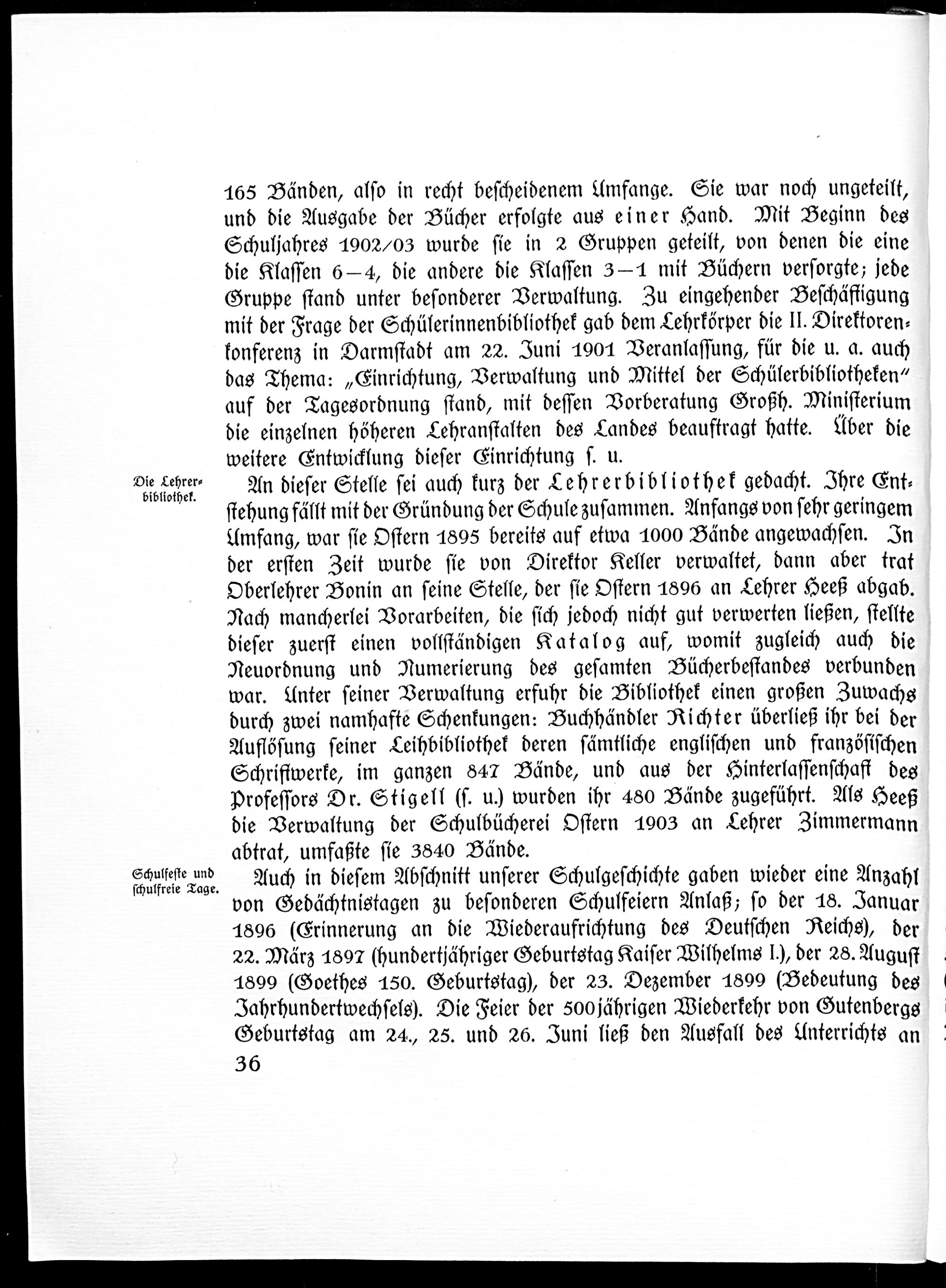 165 Bänden, also in recht bescheidenem Umfange. Sie war noch ungeteilt, und die Ausgabe der Bücher erfolgte aus einer Hand. Mit Beginn des Schuljahres 1902/03 wurde sie in 2 Gruppen geteilt, von denen die eine die Klassen 6–4, die andere die Klassen 3–1 mit Büchern versorgte; jede Gruppe stand unter besonderer Verwaltung. Zu eingehender Beschäftigung mit der Frage der Schülerinnenbibliothek gab dem Lehrkörper die II. Direktorenkonferenz in Darmstadt am 22. Juni 1901 Veranlassung, für die u. a. auch das Thema: „Einrichtung, Verwaltung und Mittel der Schülerbibliotheken" auf der Tagesordnung stand, mit dessen Vorberatung Großh. Ministerium die einzelnen höheren Lehranstalten des Landes beauftragt hatte. Über die weitere Entwicklung dieser Einrichtung s. u.

Die Lehrerbibliothek.

An dieser Stelle sei auch kurz der Lehrerbibliothek gedacht. Ihre Entstehung fällt mit der Gründung der Schule zusammen. Anfangs von sehr geringem Umfang, war sie Ostern 1895 bereits auf etwa 1000 Bände angewachsen. In der ersten Zeit wurde sie von Direktor Keller verwaltet, dann aber trat Oberlehrer Bonin an seine Stelle, der sie Ostern 1896 an Lehrer Heeß abgab. Nach mancherlei Vorarbeiten, die sich jedoch nicht gut verwerten ließen, stellte dieser zuerst einen vollständigen Katalog auf, womit zugleich auch die Neuordnung und Numerierung des gesamten Bücherbestandes verbunden war. Unter seiner Verwaltung erfuhr die Bibliothek einen großen Zuwachs durch zwei namhafte Schenkungen: Buchhändler Richter überließ ihr bei der Auflösung seiner Leihbibliothek deren sämtliche englischen und französischen Schriftwerke, im ganzen 847 Bände, und aus der Hinterlassenschaft des Professors Dr. Stigell (s. u.) wurden ihr 480 Bände zugeführt. Als Heeß die Verwaltung der Schulbücherei Ostern 1903 an Lehrer Zimmermann abtrat, umfaßte sie 3840 Bände.

Schulfeste und schulfreie Tage.

Auch in diesem Abschnitt unserer Schulgeschichte gaben wieder eine Anzahl von Gedächtnistagen zu besonderen Schulfeiern Anlaß; so der 18. Januar 1896 (Erinnerung an die Wiederaufrichtung des Deutschen Reichs), der 22. März 1897 (hundertjähriger Geburtstag Kaiser Wilhelms I.), der 28. August 1899 (Goethes 150. Geburtstag), der 23. Dezember 1899 (Bedeutung des Jahrhundertwechsels). Die Feier der 500jährigen Wiederkehr von Gutenbergs Geburtstag am 24., 25. und 26. Juni ließ den Ausfall des Unterrichts an

36